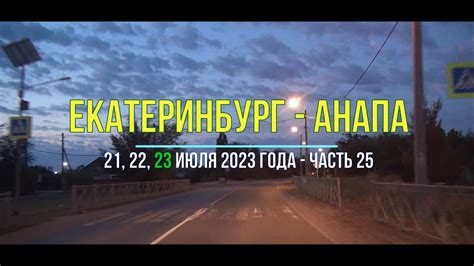 ЕКАТЕРИНБУРГ - АНАПА

21, 22, 23 ИЮЛЯ 2023 ГОДА - ЧАСТЬ 25